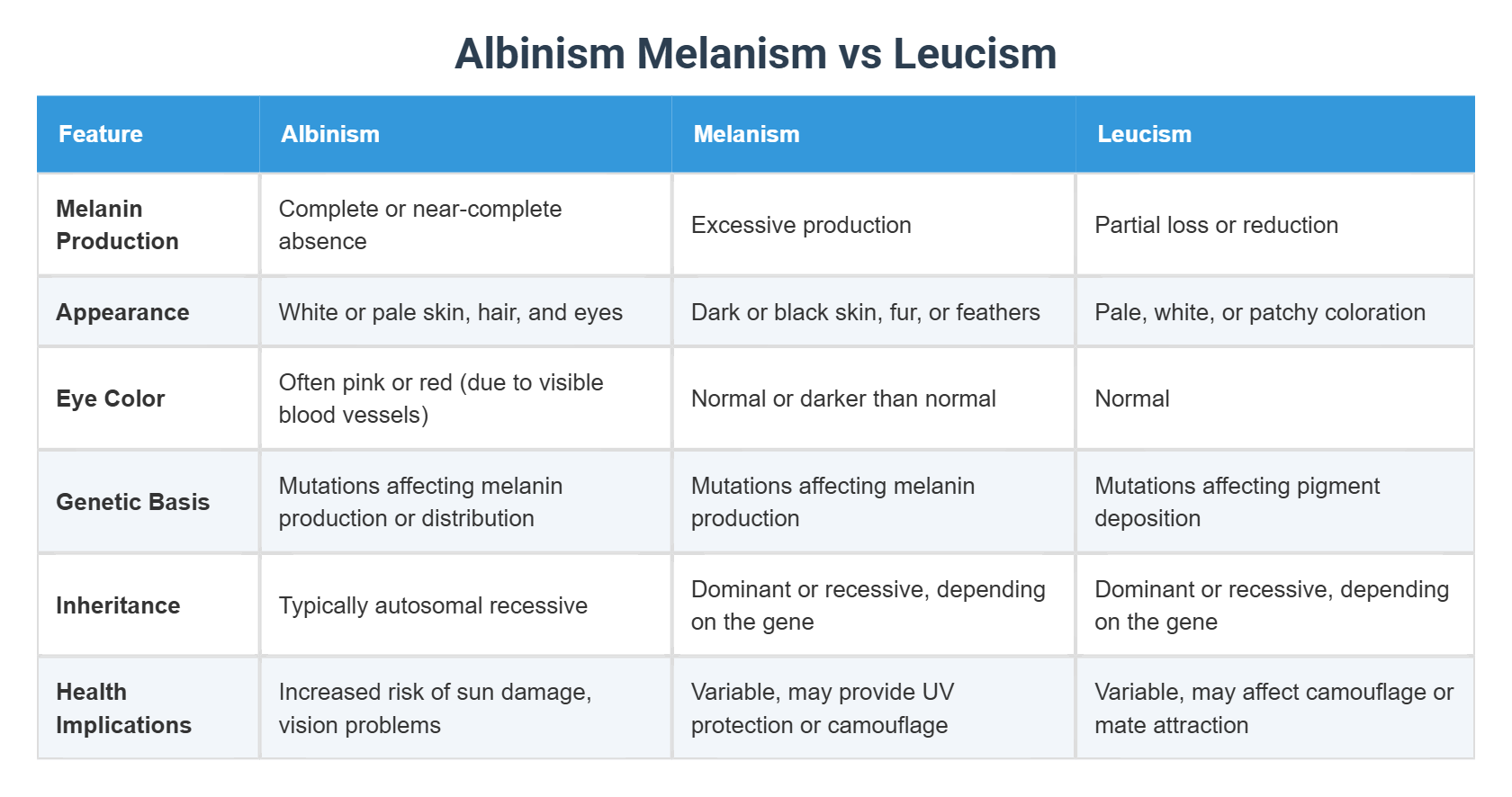 Albinism Melanism vs Leucism

| Feature | Albinism | Melanism | Leucism |
|---|---|---|---|
| Melanin Production | Complete or near-complete absence | Excessive production | Partial loss or reduction |
| Appearance | White or pale skin, hair, and eyes | Dark or black skin, fur, or feathers | Pale, white, or patchy coloration |
| Eye Color | Often pink or red (due to visible blood vessels) | Normal or darker than normal | Normal |
| Genetic Basis | Mutations affecting melanin production or distribution | Mutations affecting melanin production | Mutations affecting pigment deposition |
| Inheritance | Typically autosomal recessive | Dominant or recessive, depending on the gene | Dominant or recessive, depending on the gene |
| Health Implications | Increased risk of sun damage, vision problems | Variable, may provide UV protection or camouflage | Variable, may affect camouflage or mate attraction |